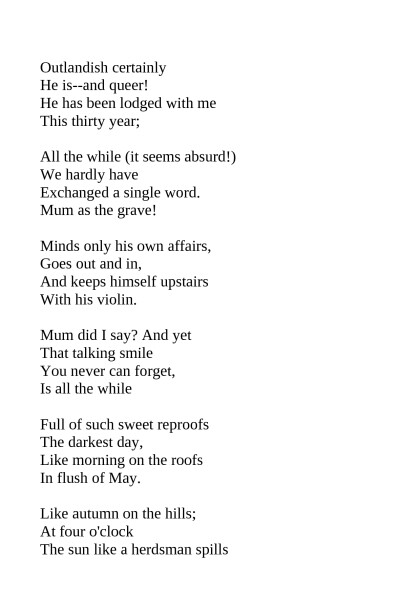 Outlandish certainly
He is--and queer!
He has been lodged with me
This thirty year;

All the while (it seems absurd!)
We hardly have
Exchanged a single word.
Mum as the grave!

Minds only his own affairs,
Goes out and in,
And keeps himself upstairs
With his violin.

Mum did I say? And yet
That talking smile
You never can forget,
Is all the while

Full of such sweet reproofs
The darkest day,
Like morning on the roofs
In flush of May.

Like autumn on the hills;
At four o'clock
The sun like a herdsman spills